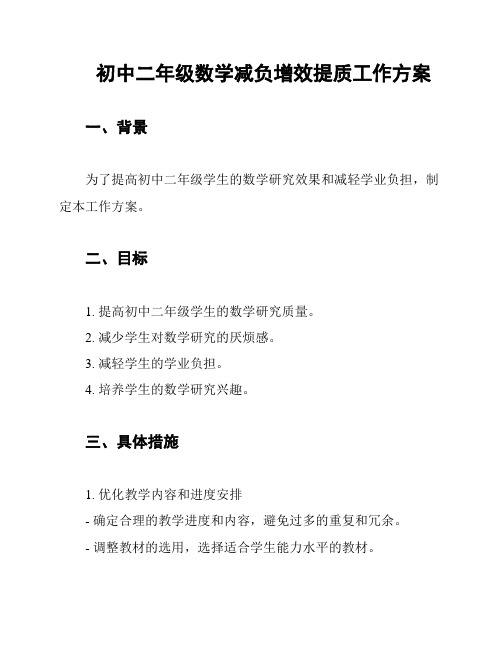 初中二年级数学减负增效提质工作方案

一、背景

为了提高初中二年级学生的数学研究效果和减轻学业负担，制定本工作方案。

二、目标

1. 提高初中二年级学生的数学研究质量。
2. 减少学生对数学研究的厌烦感。
3. 减轻学生的学业负担。
4. 培养学生的数学研究兴趣。

三、具体措施

1. 优化教学内容和进度安排
- 确定合理的教学进度和内容，避免过多的重复和冗余。
- 调整教材的选用，选择适合学生能力水平的教材。